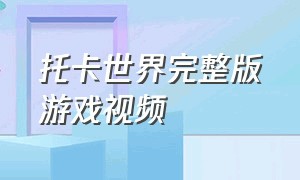 托卡世界完整版
游戏视频